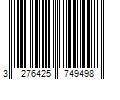 3 276425 749498